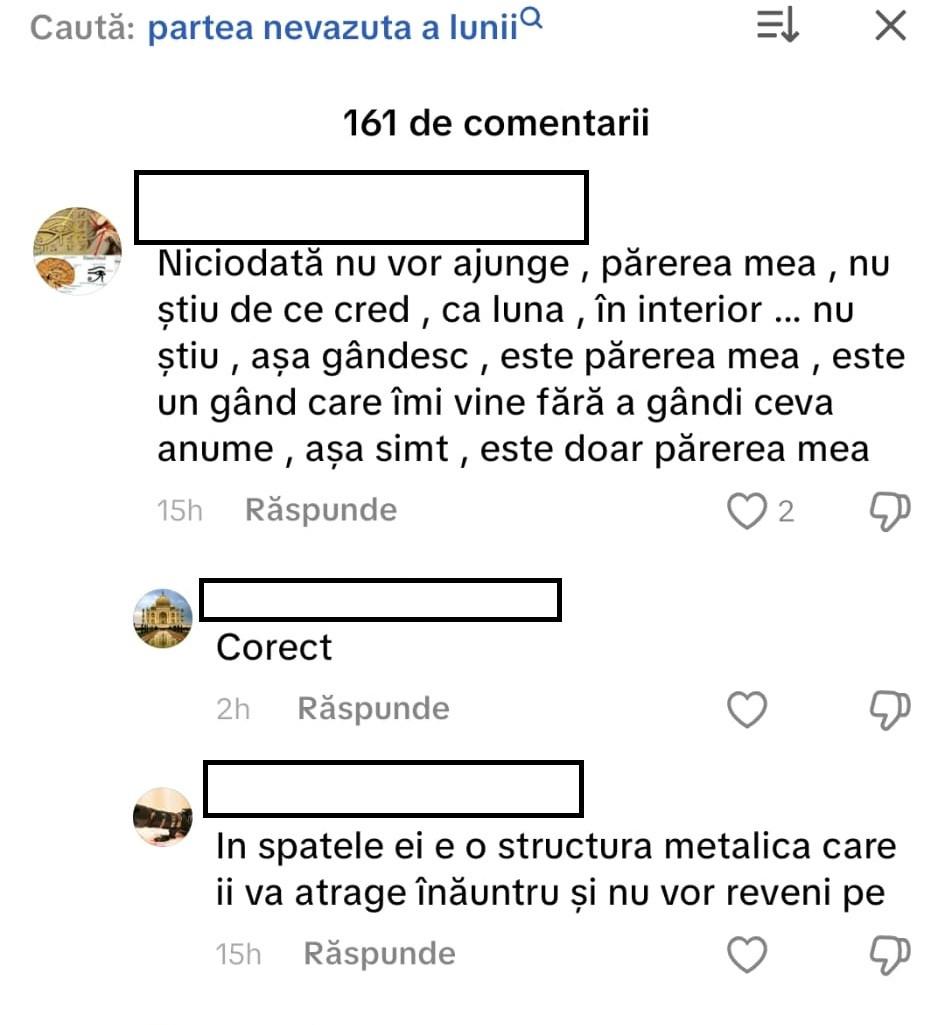 Caută: partea nevazuta a lunii

161 de comentarii

Niciodată nu vor ajunge , părerea mea , nu știu de ce cred , ca luna , în interior ... nu știu , așa gândesc , este părerea mea , este un gând care îmi vine fără a gândi ceva anume , așa simt , este doar părerea mea

15h Răspunde 2

Corect

2h Răspunde

In spatele ei e o structura metalica care ii va atrage înăuntru și nu vor reveni pe

15h Răspunde